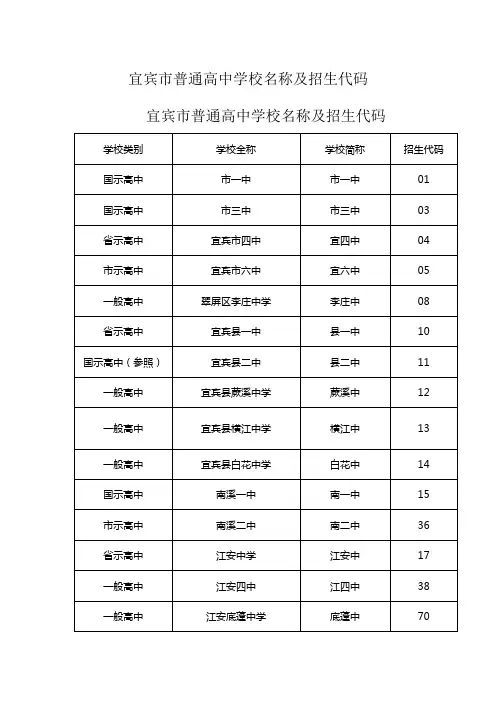 宜宾市普通高中学校名称及招生代码

宜宾市普通高中学校名称及招生代码

| 学校类别 | 学校全称 | 学校简称 | 招生代码 |
|---|---|---|---|
| 国示高中 | 市一中 | 市一中 | 01 |
| 国示高中 | 市三中 | 市三中 | 03 |
| 省示高中 | 宜宾市四中 | 宜四中 | 04 |
| 市示高中 | 宜宾市六中 | 宜六中 | 05 |
| 一般高中 | 翠屏区李庄中学 | 李庄中 | 08 |
| 省示高中 | 宜宾县一中 | 县一中 | 10 |
| 国示高中（参照） | 宜宾县二中 | 县二中 | 11 |
| 一般高中 | 宜宾县蕨溪中学 | 蕨溪中 | 12 |
| 一般高中 | 宜宾县横江中学 | 横江中 | 13 |
| 一般高中 | 宜宾县白花中学 | 白花中 | 14 |
| 国示高中 | 南溪一中 | 南一中 | 15 |
| 市示高中 | 南溪二中 | 南二中 | 36 |
| 省示高中 | 江安中学 | 江安中 | 17 |
| 一般高中 | 江安四中 | 江四中 | 38 |
| 一般高中 | 江安底蓬中学 | 底蓬中 | 70 |